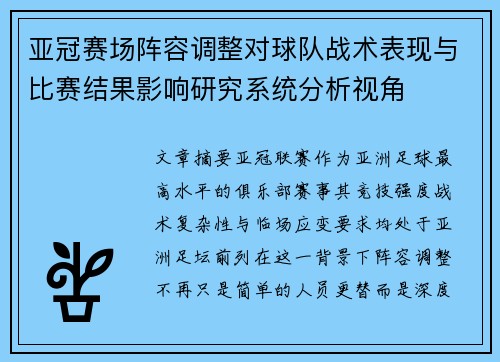 亚冠赛场阵容调整对球队战术表现与比赛结果影响研究系统分析视角

文章摘要亚冠联赛作为亚洲足球最高水平的俱乐部赛事其竞技强度战术复杂性与临场应变要求均处于亚洲足坛前列在这一背景下阵容调整不再只是简单的人员更替而是深度